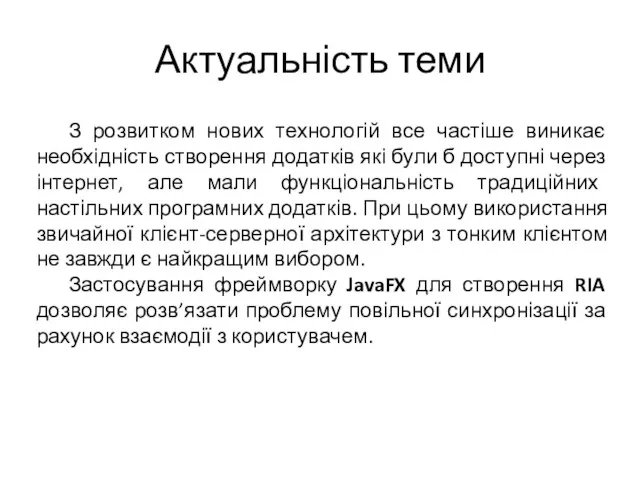 Актуальність теми

З розвитком нових технологій все частіше виникає необхідність створення додатків які були б доступні через інтернет, але мали функціональність традиційних настільних програмних додатків. При цьому використання звичайної клієнт-серверної архітектури з тонким клієнтом не завжди є найкращим вибором.

Застосування фреймворку JavaFX для створення RIA дозволяє розв’язати проблему повільної синхронізації за рахунок взаємодії з користувачем.